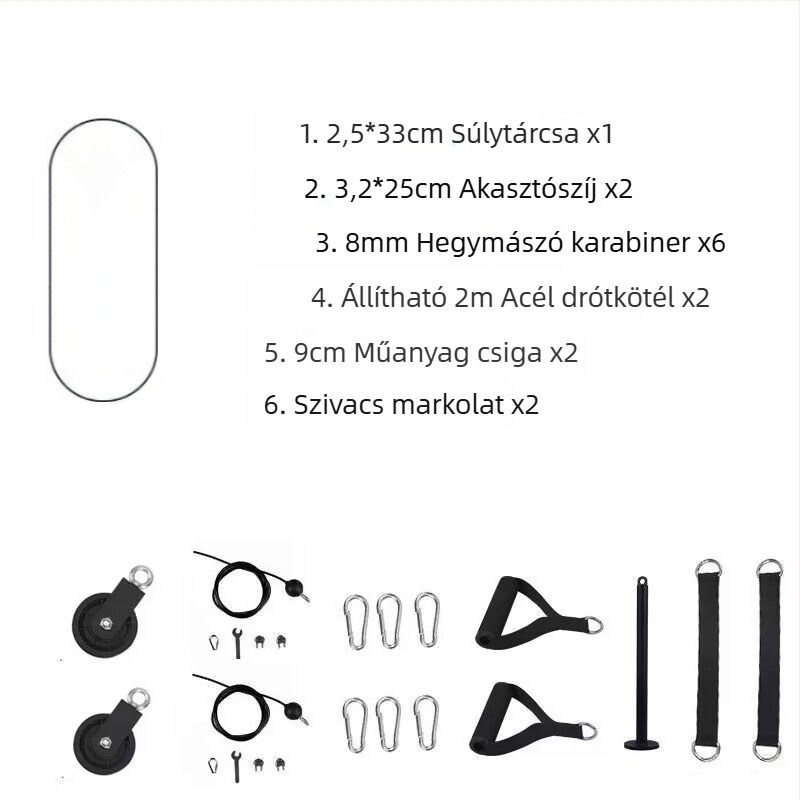 1. 2,5*33cm Súlytárcsa x1

2. 3,2*25cm Akasztószíj x2

3. 8mm Hegymászó karabiner x6

4. Állítható 2m Acél drótkötél x2

5. 9cm Műanyag csiga x2

6. Szivacs markolat x2